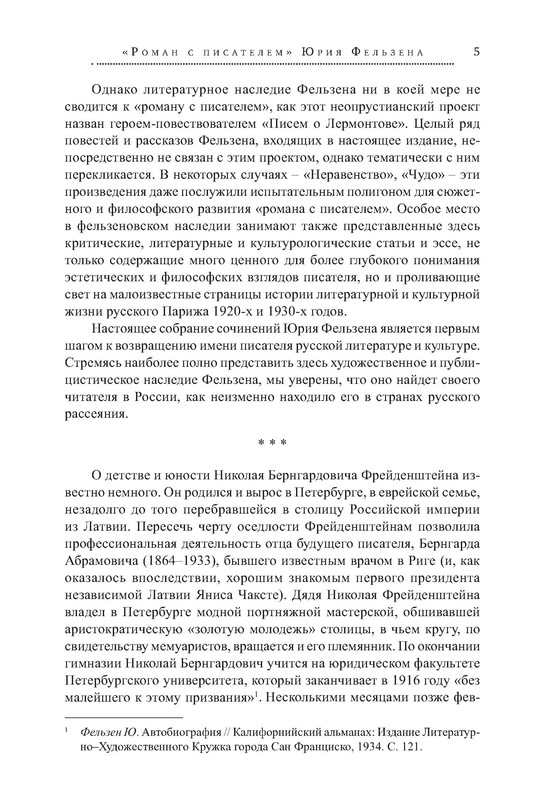 «Роман с писателем» Юрия Фельзена 5

Однако литературное наследие Фельзена ни в коей мере не сводится к «роману с писателем», как этот неопрустианский проект назван героем-повествователем «Писем о Лермонтове». Целый ряд повестей и рассказов Фельзена, входящих в настоящее издание, непосредственно не связан с этим проектом, однако тематически с ним перекликается. В некоторых случаях – «Неравенство», «Чудо» – эти произведения даже послужили испытательным полигоном для сюжетного и философского развития «романа с писателем». Особое место в фельзеновском наследии занимают также представленные здесь критические, литературные и культурологические статьи и эссе, не только содержащие много ценного для более глубокого понимания эстетических и философских взглядов писателя, но и проливающие свет на малоизвестные страницы истории литературной и культурной жизни русского Парижа 1920-х и 1930-х годов.

Настоящее собрание сочинений Юрия Фельзена является первым шагом к возвращению имени писателя русской литературе и культуре. Стремясь наиболее полно представить здесь художественное и публицистическое наследие Фельзена, мы уверены, что оно найдет своего читателя в России, как неизменно находило его в странах русского рассеяния.

* * *

О детстве и юности Николая Бернгардовича Фрейденштейна известно немного. Он родился и вырос в Петербурге, в еврейской семье, незадолго до того перебравшейся в столицу Российской империи из Латвии. Пересечь черту оседлости Фрейденштейнам позволила профессиональная деятельность отца будущего писателя, Бернгарда Абрамовича (1864–1933), бывшего известным врачом в Риге (и, как оказалось впоследствии, хорошим знакомым первого президента независимой Латвии Яниса Чаксте). Дядя Николая Фрейденштейна владел в Петербурге модной портняжной мастерской, обшивавшей аристократическую «золотую молодежь» столицы, в чьем кругу, по свидетельству мемуаристов, вращается и его племянник. По окончании гимназии Николай Бернгардович учится на юридическом факультете Петербургского университета, который заканчивает в 1916 году «без малейшего к этому призвания»$^1$. Несколькими месяцами позже фев-

$^1$ Фельзен Ю. Автобиография // Калифорнийский альманах: Издание Литературно–Художественного Кружка города Сан Франциско, 1934. С. 121.